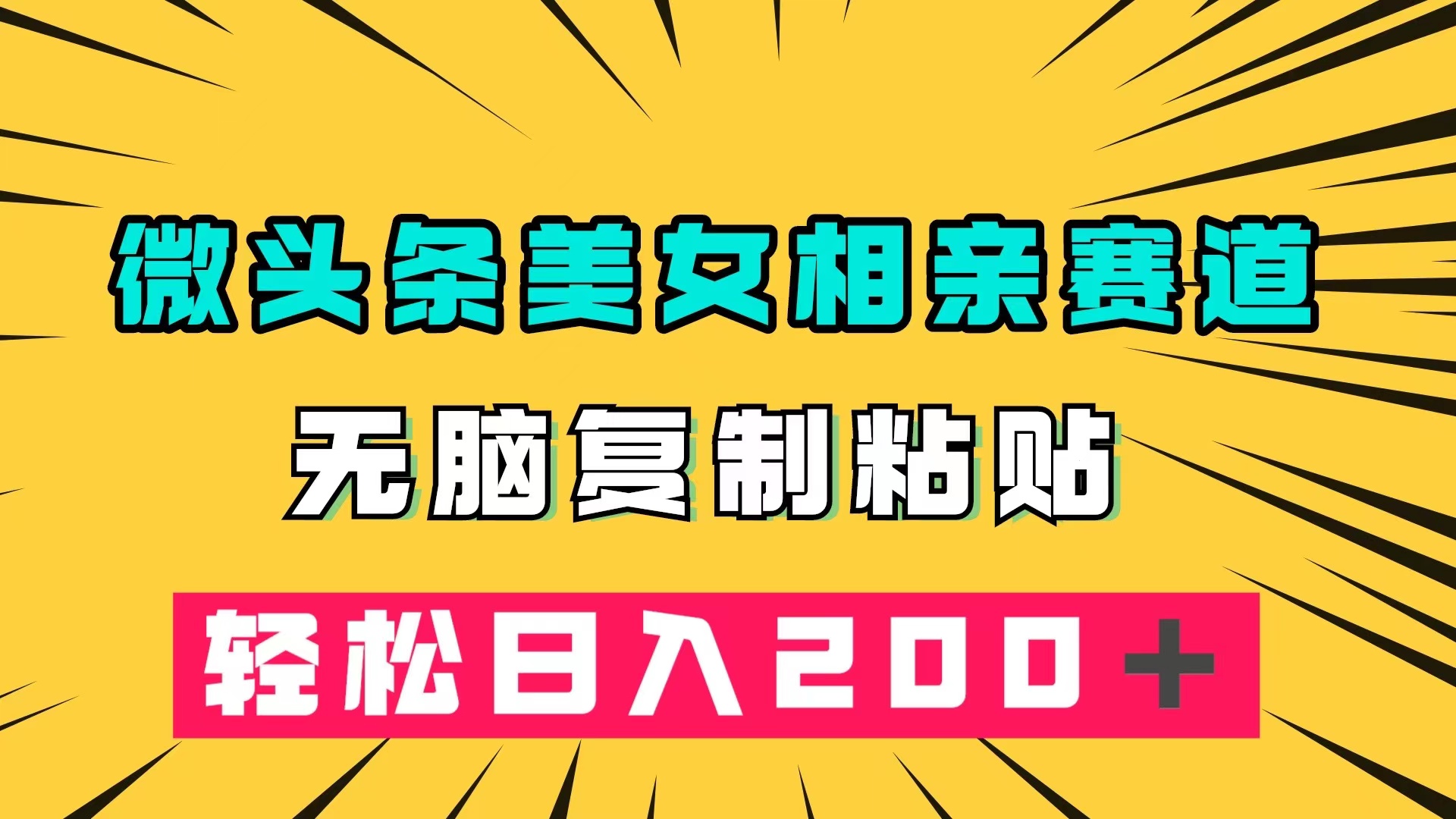 微头条美女相亲赛道

无脑复制粘贴

轻松日入200+